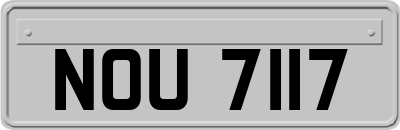 NOU 7117